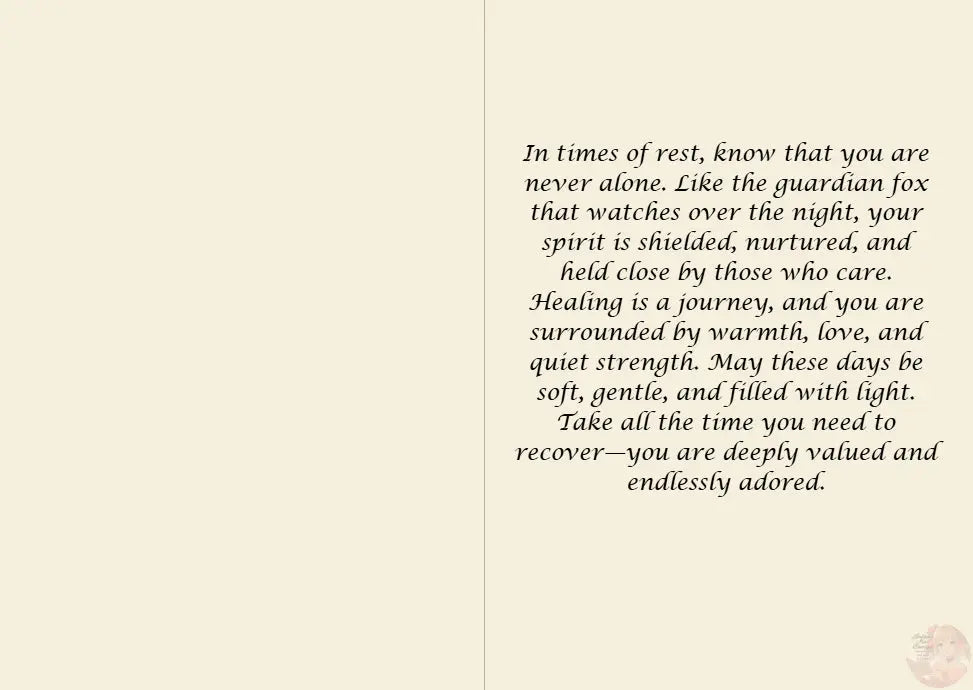 In times of rest, know that you are never alone. Like the guardian fox that watches over the night, your spirit is shielded, nurtured, and held close by those who care. Healing is a journey, and you are surrounded by warmth, love, and quiet strength. May these days be soft, gentle, and filled with light. Take all the time you need to recover—you are deeply valued and endlessly adored.